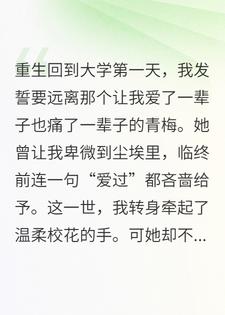 重生回到大学第一天，我发誓要远离那个让我爱了一辈子也痛了一辈子的青梅。她曾让我卑微到尘埃里，临终前连一句“爱过”都吝啬给予。这一世，我转身牵起了温柔校花的手。可她却不...